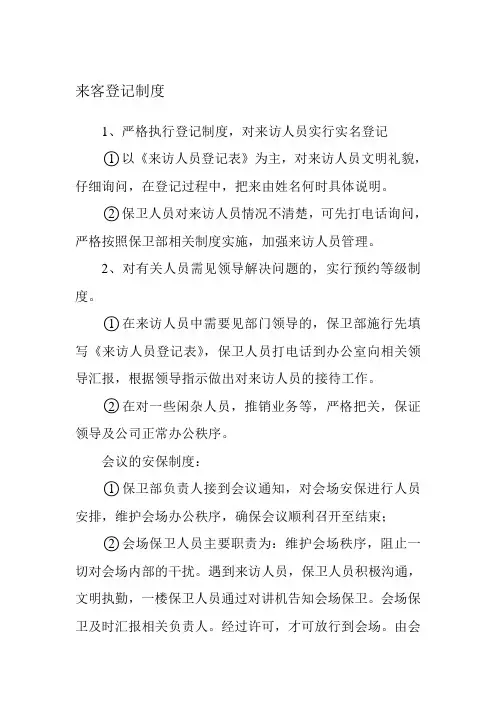 来客登记制度

1、严格执行登记制度，对来访人员实行实名登记

①以《来访人员登记表》为主，对来访人员文明礼貌，仔细询问，在登记过程中，把来由姓名何时具体说明。

②保卫人员对来访人员情况不清楚，可先打电话询问，严格按照保卫部相关制度实施，加强来访人员管理。

2、对有关人员需见领导解决问题的，实行预约等级制度。

①在来访人员中需要见部门领导的，保卫部施行先填写《来访人员登记表》，保卫人员打电话到办公室向相关领导汇报，根据领导指示做出对来访人员的接待工作。

②在对一些闲杂人员，推销业务等，严格把关，保证领导及公司正常办公秩序。

会议的安保制度：

①保卫部负责人接到会议通知，对会场安保进行人员安排，维护会场办公秩序，确保会议顺利召开至结束；

②会场保卫人员主要职责为：维护会场秩序，阻止一切对会场内部的干扰。遇到来访人员，保卫人员积极沟通，文明执勤，一楼保卫人员通过对讲机告知会场保卫。会场保卫及时汇报相关负责人。经过许可，才可放行到会场。由会